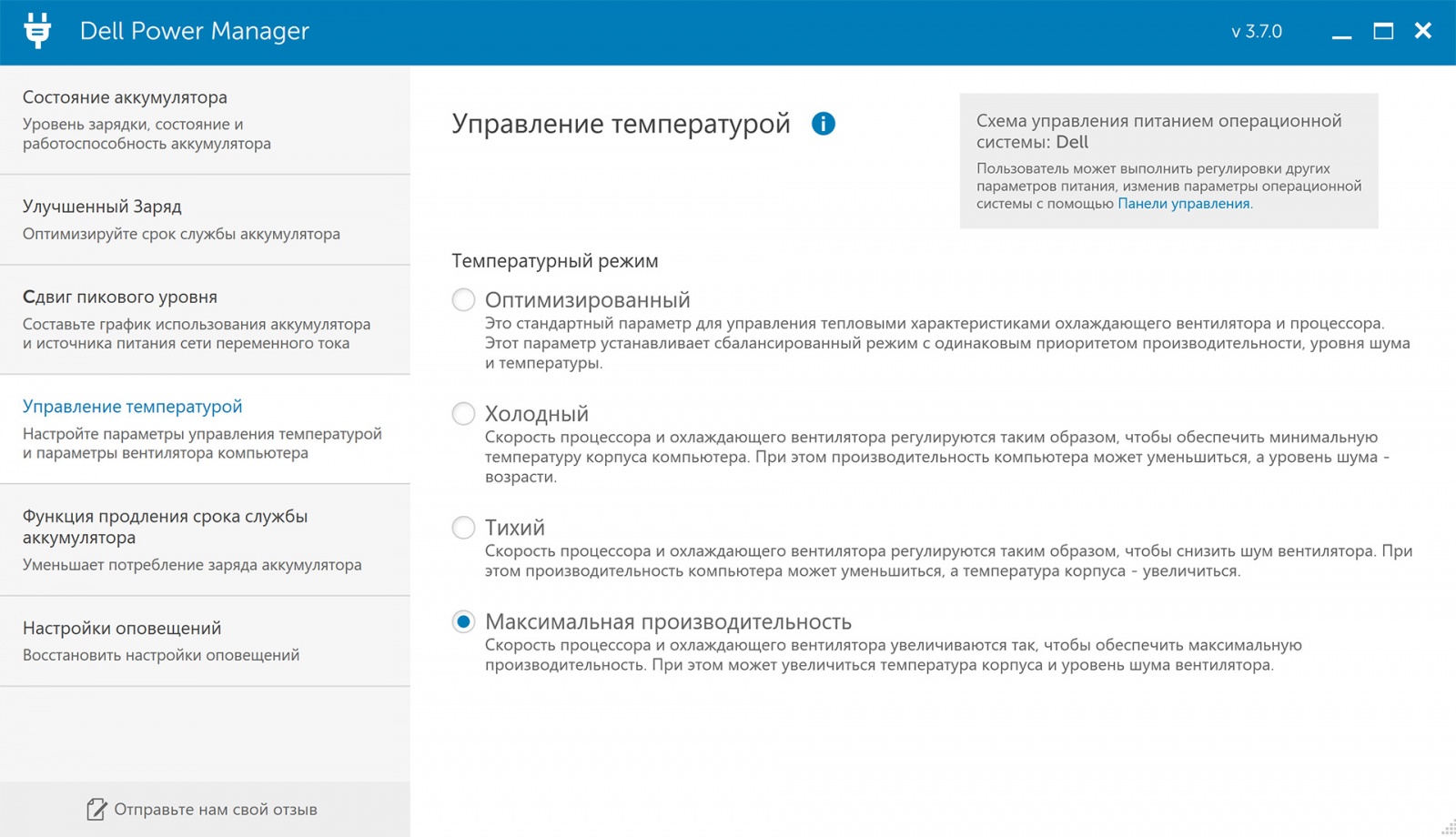 Dell Power Manager

v 3.7.0

Состояние аккумулятора
Уровень зарядки, состояние и работоспособность аккумулятора

Улучшенный Заряд
Оптимизируйте срок службы аккумулятора

Сдвиг пикового уровня
Составьте график использования аккумулятора и источника питания сети переменного тока

Управление температурой
Настройте параметры управления температурой и параметры вентилятора компьютера

Функция продления срока службы аккумулятора
Уменьшает потребление заряда аккумулятора

Настройки оповещений
Восстановить настройки оповещений

Отправьте нам свой отзыв

Управление температурой

Схема управления питанием операционной системы: Dell
Пользователь может выполнить регулировки других параметров питания, изменив параметры операционной системы с помощью Панели управления.

Температурный режим

Оптимизированный
Это стандартный параметр для управления тепловыми характеристиками охлаждающего вентилятора и процессора. Этот параметр устанавливает сбалансированный режим с одинаковым приоритетом производительности, уровня шума и температуры.

Холодный
Скорость процессора и охлаждающего вентилятора регулируются таким образом, чтобы обеспечить минимальную температуру корпуса компьютера. При этом производительность компьютера может уменьшиться, а уровень шума - возрасти.

Тихий
Скорость процессора и охлаждающего вентилятора регулируются таким образом, чтобы снизить шум вентилятора. При этом производительность компьютера может уменьшиться, а температура корпуса - увеличиться.

Максимальная производительность
Скорость процессора и охлаждающего вентилятора увеличиваются так, чтобы обеспечить максимальную производительность. При этом может увеличиться температура корпуса и уровень шума вентилятора.